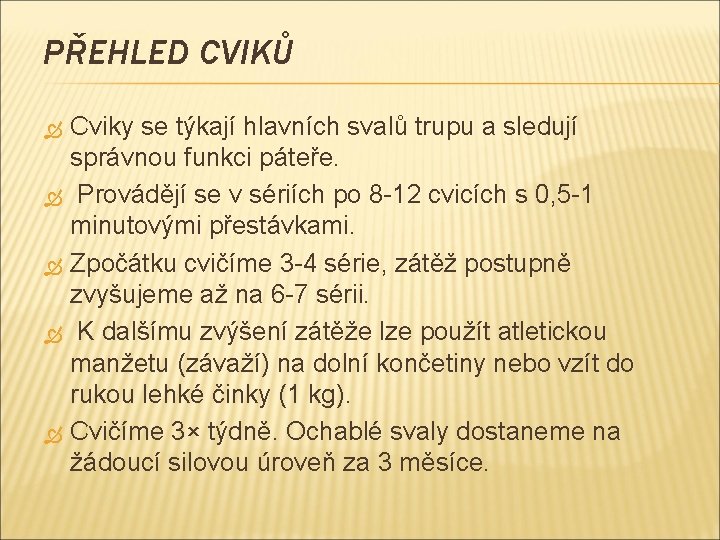 PŘEHLED CVIKŮ

Cviky se týkají hlavních svalů trupu a sledují správnou funkci páteře.

Provádějí se v sériích po 8-12 cvicích s 0,5-1 minutovými přestávkami.

Zpočátku cvičíme 3-4 série, zátěž postupně zvyšujeme až na 6-7 sérii.

K dalšímu zvýšení zátěže lze použít atletickou manžetu (závaží) na dolní končetiny nebo vzít do rukou lehké činky (1 kg).

Cvičíme 3× týdně. Ochablé svaly dostaneme na žádoucí silovou úroveň za 3 měsíce.